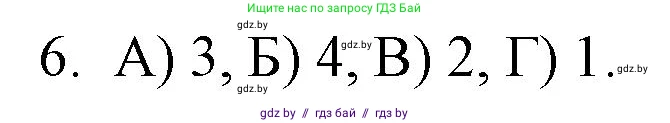 Ищите нас по запросу ГДЗ Бай

gdz.by

6. А) 3, Б) 4, В) 2, Г) 1.

gdz.by

gdz.by

gdz.by

gdz by // гдз бай // гдз by